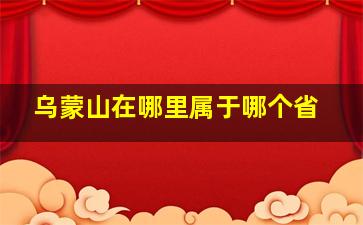 乌蒙山在哪里属于哪个省